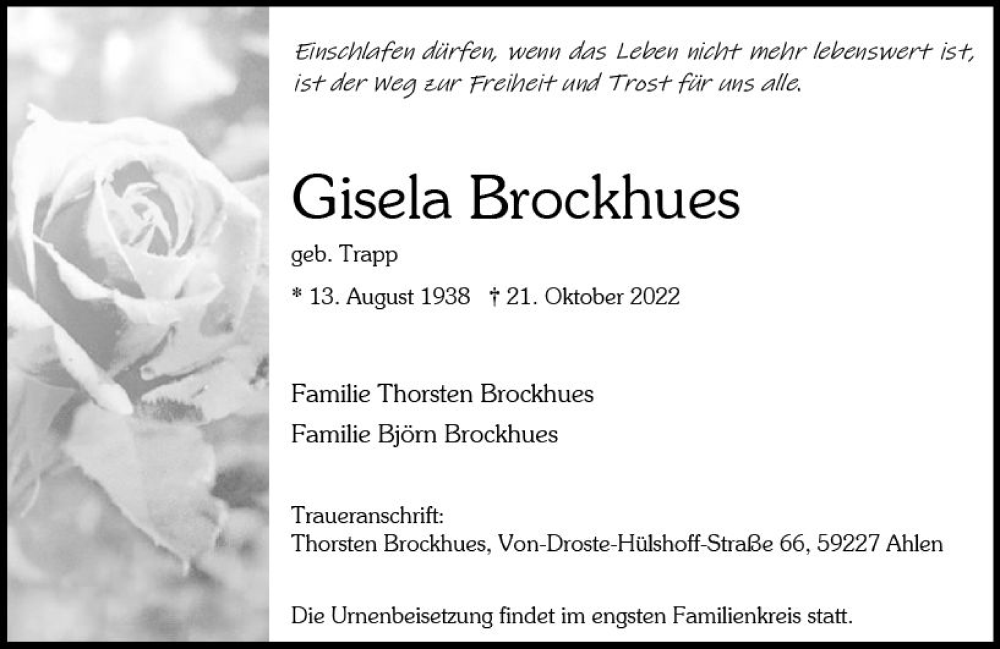 Einschlafen dürfen, wenn das Leben nicht mehr lebenswert ist, ist der Weg zur Freiheit und Trost für uns alle.

Gisela Brockhues

geb. Trapp

* 13. August 1938 † 21. Oktober 2022

Familie Thorsten Brockhues
Familie Björn Brockhues

Traueranschrift:
Thorsten Brockhues, Von-Droste-Hülshoff-Straße 66, 59227 Ahlen

Die Urnenbeisetzung findet im engsten Familienkreis statt.